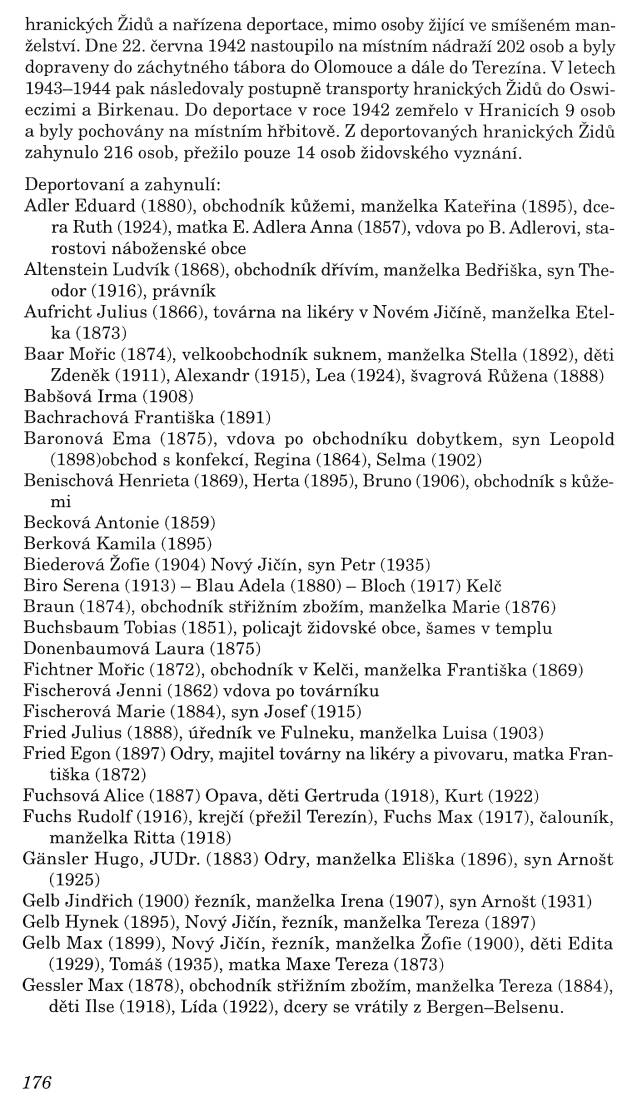 hranických Židů a nařízena deportace, mimo osoby žijící ve smíšeném manželství. Dne 22. června 1942 nastoupilo na místním nádraží 202 osob a byly dopraveny do záchytného tábora do Olomouce a dále do Terezína. V letech 1943–1944 pak následovaly postupně transporty hranických Židů do Oswieczimi a Birkenau. Do deportace v roce 1942 zemřelo v Hranicích 9 osob a byly pochovány na místním hřbitově. Z deportovaných hranických Židů zahynulo 216 osob, přežilo pouze 14 osob židovského vyznání.

Deportovaní a zahynulí:
Adler Eduard (1880), obchodník kůžemi, manželka Kateřina (1895), dcera Ruth (1924), matka E. Adlera Anna (1857), vdova po B. Adlerovi, starostovi náboženské obce
Altenstein Ludvík (1868), obchodník dřívím, manželka Bedřiška, syn Theodor (1916), právník
Aufricht Julius (1866), továrna na likéry v Novém Jičíně, manželka Etelka (1873)
Baar Mořic (1874), velkoobchodník suknem, manželka Stella (1892), děti Zdeněk (1911), Alexandr (1915), Lea (1924), švagrová Růžena (1888)
Babšová Irma (1908)
Bachrachová Františka (1891)
Baronová Ema (1875), vdova po obchodníku dobytkem, syn Leopold (1898)obchod s konfekcí, Regina (1864), Selma (1902)
Benischová Henrieta (1869), Herta (1895), Bruno (1906), obchodník s kůžemi
Becková Antonie (1859)
Berková Kamila (1895)
Biederová Žofie (1904) Nový Jičín, syn Petr (1935)
Biro Serena (1913) – Blau Adela (1880) – Bloch (1917) Kelč
Braun (1874), obchodník střižním zbožím, manželka Marie (1876)
Buchsbaum Tobias (1851), policajt židovské obce, šames v templu
Donenbaumová Laura (1875)
Fichtner Mořic (1872), obchodník v Kelči, manželka Františka (1869)
Fischerová Jenni (1862) vdova po továrníku
Fischerová Marie (1884), syn Josef (1915)
Fried Julius (1888), úředník ve Fulneku, manželka Luisa (1903)
Fried Egon (1897) Odry, majitel továrny na likéry a pivovaru, matka Františka (1872)
Fuchsová Alice (1887) Opava, děti Gertruda (1918), Kurt (1922)
Fuchs Rudolf (1916), krejčí (přežil Terezín), Fuchs Max (1917), čalouník, manželka Ritta (1918)
Gänsler Hugo, JUDr. (1883) Odry, manželka Eliška (1896), syn Arnošt (1925)
Gelb Jindřich (1900) řezník, manželka Irena (1907), syn Arnošt (1931)
Gelb Hynek (1895), Nový Jičín, řezník, manželka Tereza (1897)
Gelb Max (1899), Nový Jičín, řezník, manželka Žofie (1900), děti Edita (1929), Tomáš (1935), matka Maxe Tereza (1873)
Gessler Max (1878), obchodník střižním zbožím, manželka Tereza (1884), děti Ilse (1918), Lída (1922), dcery se vrátily z Bergen–Belsenu.

176